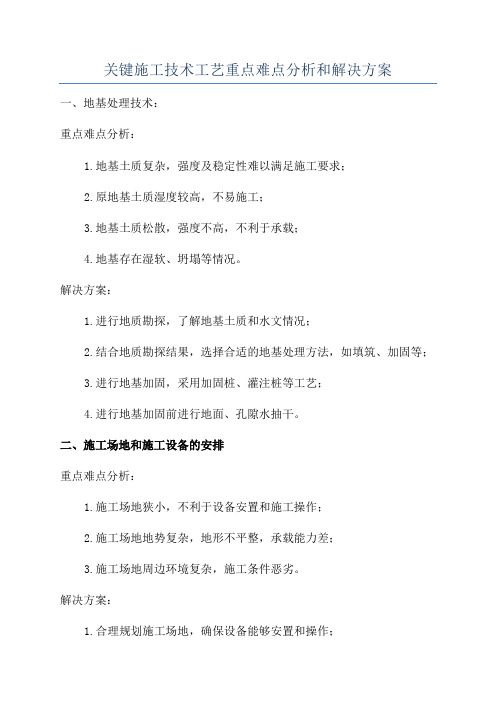 关键施工技术工艺重点难点分析和解决方案

一、地基处理技术：

重点难点分析：

1.地基土质复杂，强度及稳定性难以满足施工要求；

2.原地基土质湿度较高，不易施工；

3.地基土质松散，强度不高，不利于承载；

4.地基存在湿软、坍塌等情况。

解决方案：

1.进行地质勘探，了解地基土质和水文情况；

2.结合地质勘探结果，选择合适的地基处理方法，如填筑、加固等；

3.进行地基加固，采用加固桩、灌注桩等工艺；

4.进行地基加固前进行地面、孔隙水抽干。

二、施工场地和施工设备的安排

重点难点分析：

1.施工场地狭小，不利于设备安置和施工操作；

2.施工场地地势复杂，地形不平整，承载能力差；

3.施工场地周边环境复杂，施工条件恶劣。

解决方案：

1.合理规划施工场地，确保设备能够安置和操作；